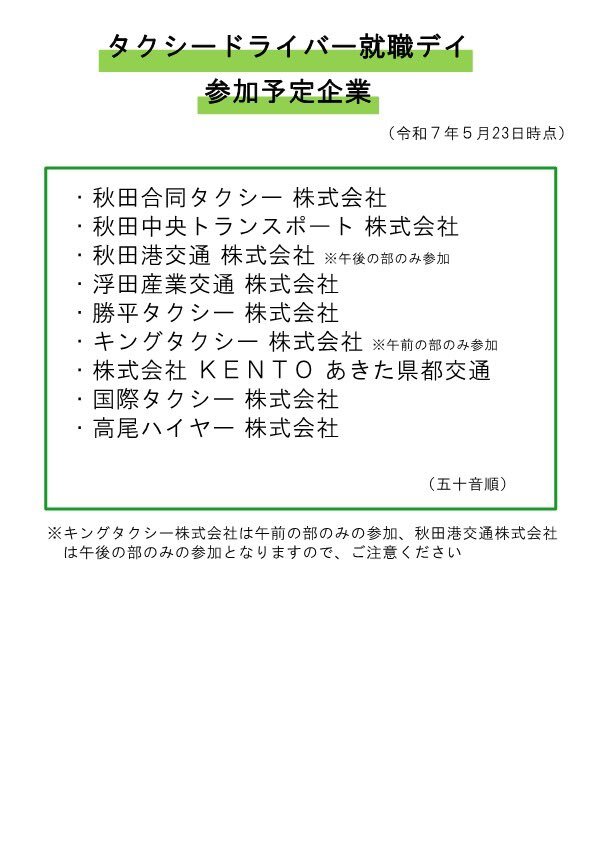 タクシードライバー就職デイ
参加予定企業

（令和７年５月23日時点）

・秋田合同タクシー 株式会社
・秋田中央トランスポート 株式会社
・秋田港交通 株式会社 ※午後の部のみ参加
・浮田産業交通 株式会社
・勝平タクシー 株式会社
・キングタクシー 株式会社 ※午前の部のみ参加
・株式会社 ＫＥＮＴＯ あきた県都交通
・国際タクシー 株式会社
・高尾ハイヤー 株式会社

（五十音順）

※キングタクシー株式会社は午前の部のみの参加、秋田港交通株式会社は午後の部のみの参加となりますので、ご注意ください